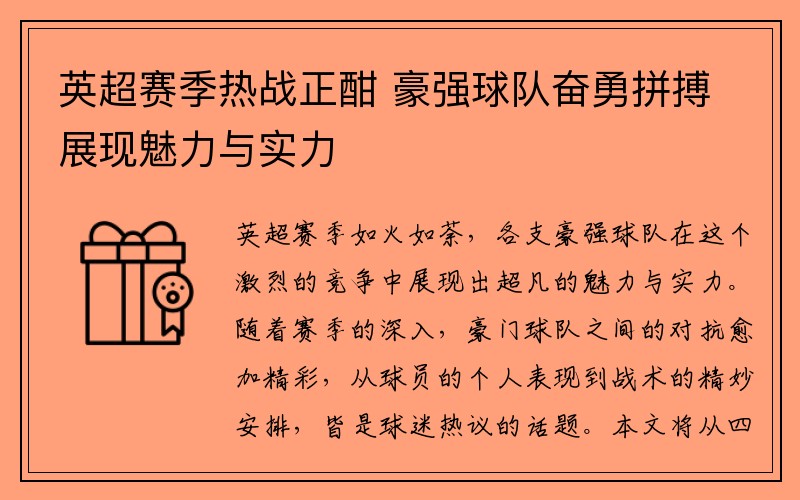 英超赛季热战正酣 豪强球队奋勇拼搏展现魅力与实力

英超赛季如火如荼，各支豪强球队在这个激烈的竞争中展现出超凡的魅力与实力。随着赛季的深入，豪门球队之间的对抗愈加精彩，从球员的个人表现到战术的精妙安排，皆是球迷热议的话题。本文将从四